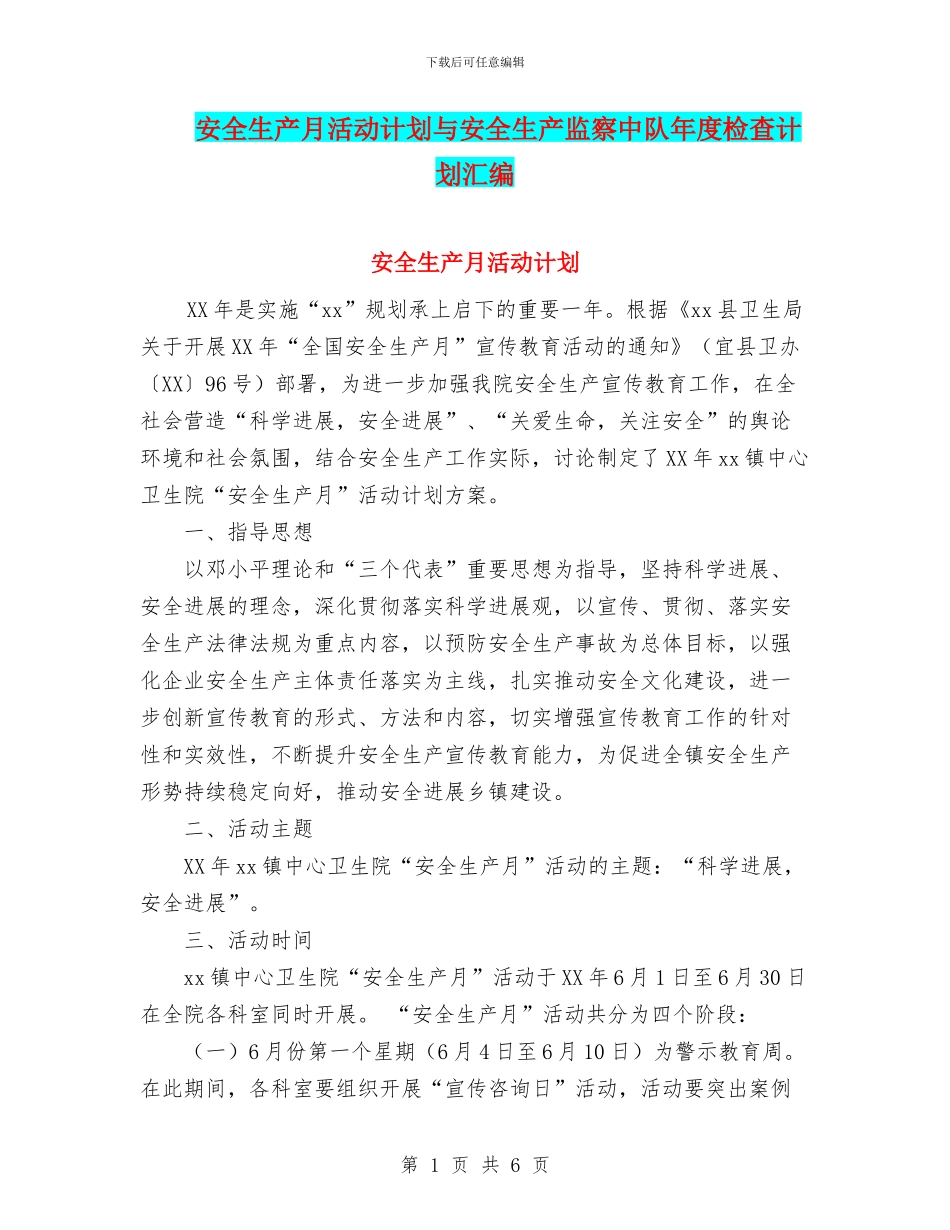 下载后可任意编辑

安全生产月活动计划与安全生产监察中队年度检查计划汇编

安全生产月活动计划

XX年是实施“xx”规划承上启下的重要一年。根据《xx县卫生局关于开展XX年“全国安全生产月”宣传教育活动的通知》（宜县卫办〔XX〕96号）部署，为进一步加强我院安全生产宣传教育工作，在全社会营造“科学进展，安全进展”、“关爱生命，关注安全”的舆论环境和社会氛围，结合安全生产工作实际，讨论制定了XX年xx镇中心卫生院“安全生产月”活动计划方案。

一、指导思想

以邓小平理论和“三个代表”重要思想为指导，坚持科学进展、安全进展的理念，深化贯彻落实科学进展观，以宣传、贯彻、落实安全生产法律法规为重点内容，以预防安全生产事故为总体目标，以强化企业安全生产主体责任落实为主线，扎实推动安全文化建设，进一步创新宣传教育的形式、方法和内容，切实增强宣传教育工作的针对性和实效性，不断提升安全生产宣传教育能力，为促进全镇安全生产形势持续稳定向好，推动安全进展乡镇建设。

二、活动主题

XX年xx镇中心卫生院“安全生产月”活动的主题：“科学进展，安全进展”。

三、活动时间

xx镇中心卫生院“安全生产月”活动于XX年6月1日至6月30日在全院各科室同时开展。 “安全生产月”活动共分为四个阶段：

（一）6月份第一个星期（6月4日至6月10日）为警示教育周。在此期间，各科室要组织开展“宣传咨询日”活动，活动要突出案例

第 1 页 共 6 页